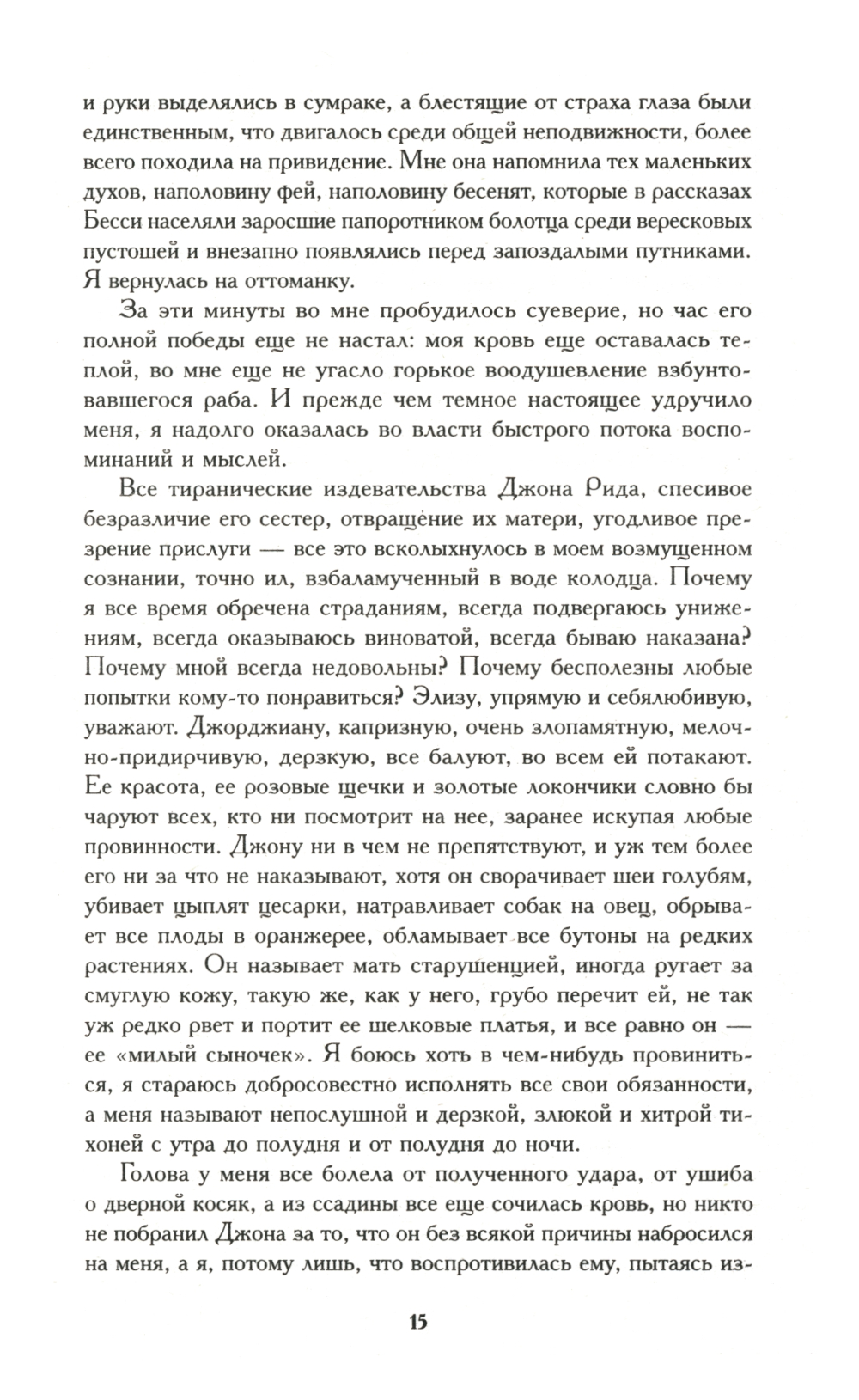 и руки выделялись в сумраке, а блестящие от страха глаза были единственным, что двигалось среди общей неподвижности, более всего походила на привидение. Мне она напомнила тех маленьких духов, наполовину фей, наполовину бесенят, которые в рассказах Бесси населяли заросшие папоротником болотца среди вересковых пустошей и внезапно появлялись перед запоздалыми путниками. Я вернулась на оттоманку.

За эти минуты во мне пробудилось суеверие, но час его полной победы еще не настал: моя кровь еще оставалась теплой, во мне еще не угасло горькое воодушевление взбунтовавшегося раба. И прежде чем темное настоящее удручило меня, я надолго оказалась во власти быстрого потока воспоминаний и мыслей.

Все тиранические издевательства Джона Рида, спесивое безразличие его сестер, отвращение их матери, угодливое презрение прислуги — все это всколыхнулось в моем возмущенном сознании, точно ил, взбаламученный в воде колодца. Почему я все время обречена страданиям, всегда подвергаюсь унижениям, всегда оказываюсь виноватой, всегда бываю наказана? Почему мной всегда недовольны? Почему бесполезны любые попытки кому-то понравиться? Элизу, упрямую и себялюбивую, уважают. Джорджиану, капризную, очень злопамятную, мелочно-придирчивую, дерзкую, все балуют, во всем ей потакают. Ее красота, ее розовые щечки и золотые локончики словно бы чаруют всех, кто ни посмотрит на нее, заранее искупая любые провинности. Джону ни в чем не препятствуют, и уж тем более его ни за что не наказывают, хотя он сворачивает шеи голубям, убивает цыплят цесарки, натравливает собак на овец, обрывает все плоды в оранжерее, обламывает все бутоны на редких растениях. Он называет мать старушенцией, иногда ругает за смуглую кожу, такую же, как у него, грубо перечит ей, не так уж редко рвет и портит ее шелковые платья, и все равно он — ее «милый сыночек». Я боюсь хоть в чем-нибудь провиниться, я стараюсь добросовестно исполнять все свои обязанности, а меня называют непослушной и дерзкой, злюкой и хитрой тихоней с утра до полудня и от полудня до ночи.

Голова у меня все болела от полученного удара, от ушиба о дверной косяк, а из ссадины все еще сочилась кровь, но никто не побранил Джона за то, что он без всякой причины набросился на меня, а я, потому лишь, что воспротивилась ему, пытаясь из-

15